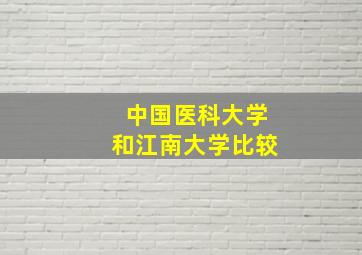 中国医科大学
和江南大学比较